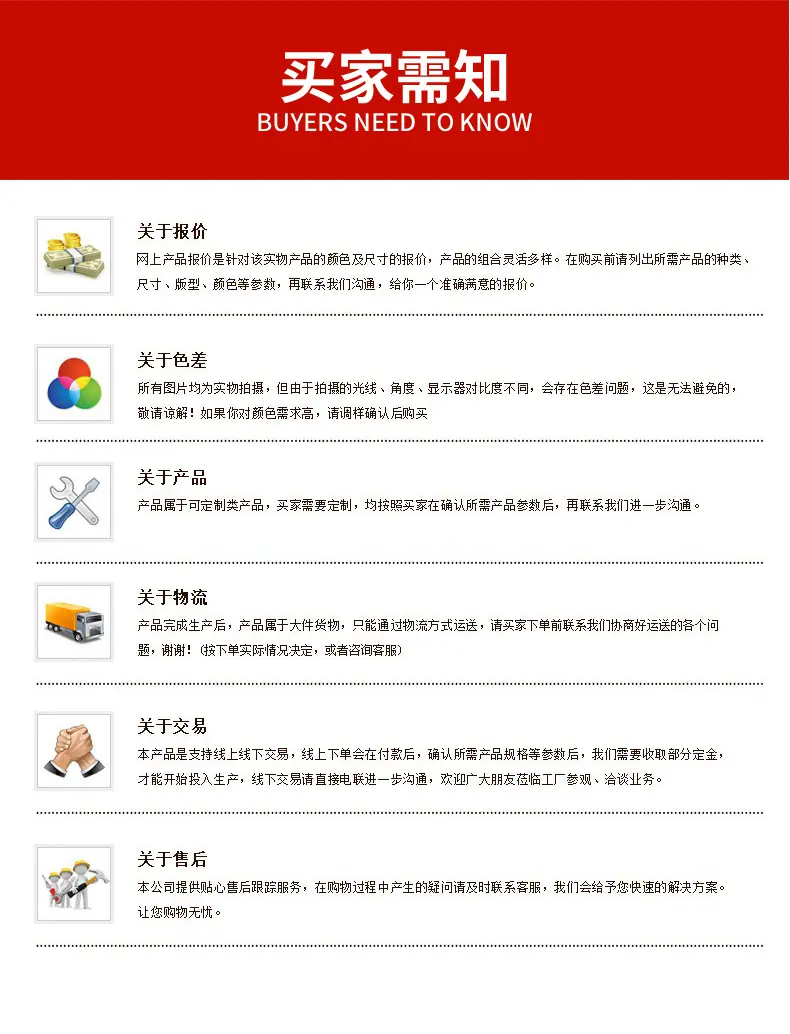 买家需知
BUYERS NEED TO KNOW

关于报价
网上产品报价是针对该实物产品的颜色及尺寸的报价，产品的组合灵活多样。在购买前请列出所需产品的种类、尺寸、版型、颜色等参数，再联系我们沟通，给你一个准确满意的报价。

关于色差
所有图片均为实物拍摄，但由于拍摄的光线、角度、显示器对比度不同，会存在色差问题，这是无法避免的，敬请谅解！如果你对颜色需求高，请调样确认后购买

关于产品
产品属于可定制类产品，买家需要定制，均按照买家在确认所需产品参数后，再联系我们进一步沟通。

关于物流
产品完成生产后，产品属于大件货物，只能通过物流方式运送，请买家下单前联系我们协商好运送的各个问题，谢谢！（按下单实际情况决定，或者咨询客服）

关于交易
本产品是支持线上线下交易，线上下单会在付款后，确认所需产品规格等参数后，我们需要收取部分定金，才能开始投入生产，线下交易请直接电联进一步沟通，欢迎广大朋友莅临工厂参观、洽谈业务。

关于售后
本公司提供贴心售后跟踪服务，在购物过程中产生的疑问请及时联系客服，我们会给予您快速的解决方案。让您购物无忧。